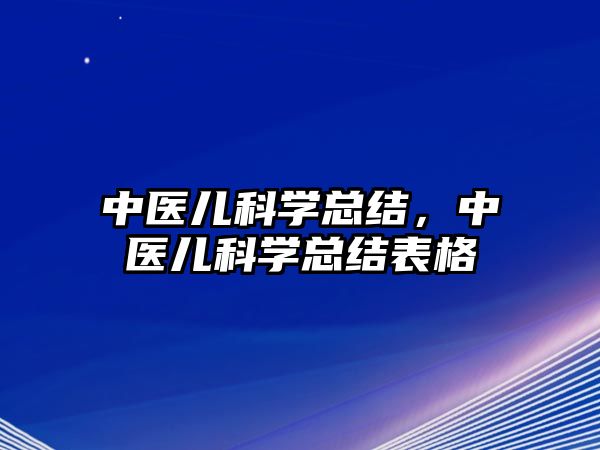 中医儿科学总结，中医儿科学总结表格